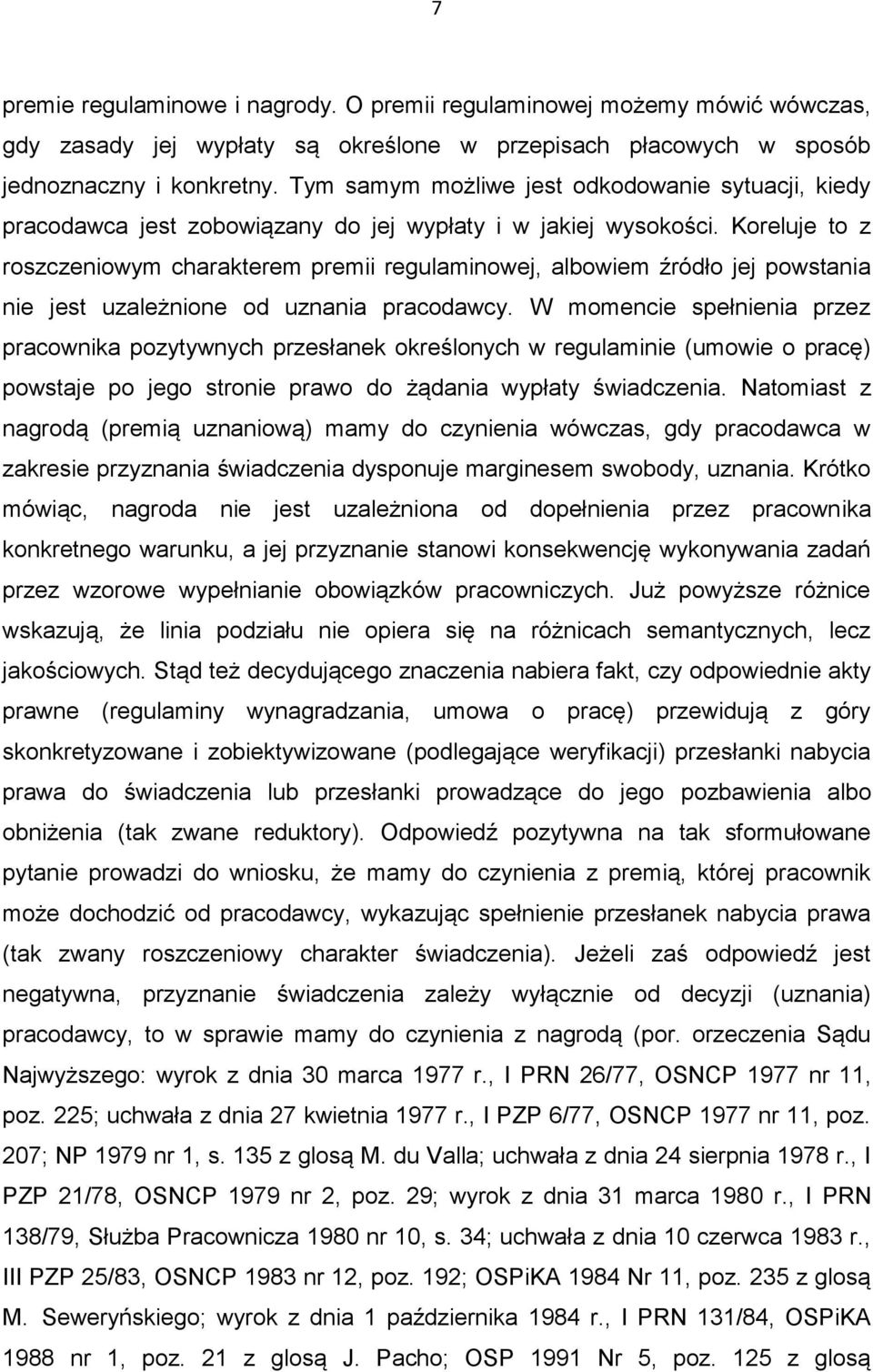 7

premie regulaminowe i nagrody. O premii regulaminowej możemy mówić wówczas, gdy zasady jej wypłaty są określone w przepisach płacowych w sposób jednoznaczny i konkretny. Tym samym możliwe jest odkodowanie sytuacji, kiedy pracodawca jest zobowiązany do jej wypłaty i w jakiej wysokości. Koreluje to z roszczeniowym charakterem premii regulaminowej, albowiem źródło jej powstania nie jest uzależnione od uznania pracodawcy. W momencie spełnienia przez pracownika pozytywnych przesłanek określonych w regulaminie (umowie o pracę) powstaje po jego stronie prawo do żądania wypłaty świadczenia. Natomiast z nagrodą (premią uznaniową) mamy do czynienia wówczas, gdy pracodawca w zakresie przyznania świadczenia dysponuje marginesem swobody, uznania. Krótko mówiąc, nagroda nie jest uzależniona od dopełnienia przez pracownika konkretnego warunku, a jej przyznanie stanowi konsekwencję wykonywania zadań przez wzorowe wypełnianie obowiązków pracowniczych. Już powyższe różnice wskazują, że linia podziału nie opiera się na różnicach semantycznych, lecz jakościowych. Stąd też decydującego znaczenia nabiera fakt, czy odpowiednie akty prawne (regulaminy wynagradzania, umowa o pracę) przewidują z góry skonkretyzowane i zobiektywizowane (podlegające weryfikacji) przesłanki nabycia prawa do świadczenia lub przesłanki prowadzące do jego pozbawienia albo obniżenia (tak zwane reduktory). Odpowiedź pozytywna na tak sformułowane pytanie prowadzi do wniosku, że mamy do czynienia z premią, której pracownik może dochodzić od pracodawcy, wykazując spełnienie przesłanek nabycia prawa (tak zwany roszczeniowy charakter świadczenia). Jeżeli zaś odpowiedź jest negatywna, przyznanie świadczenia zależy wyłącznie od decyzji (uznania) pracodawcy, to w sprawie mamy do czynienia z nagrodą (por. orzeczenia Sądu Najwyższego: wyrok z dnia 30 marca 1977 r., I PRN 26/77, OSNCP 1977 nr 11, poz. 225; uchwała z dnia 27 kwietnia 1977 r., I PZP 6/77, OSNCP 1977 nr 11, poz. 207; NP 1979 nr 1, s. 135 z glosą M. du Valla; uchwała z dnia 24 sierpnia 1978 r., I PZP 21/78, OSNCP 1979 nr 2, poz. 29; wyrok z dnia 31 marca 1980 r., I PRN 138/79, Służba Pracownicza 1980 nr 10, s. 34; uchwała z dnia 10 czerwca 1983 r., III PZP 25/83, OSNCP 1983 nr 12, poz. 192; OSPiKA 1984 Nr 11, poz. 235 z glosą M. Seweryńskiego; wyrok z dnia 1 października 1984 r., I PRN 131/84, OSPiKA 1988 nr 1, poz. 21 z glosą J. Pacho; OSP 1991 Nr 5, poz. 125 z glosą